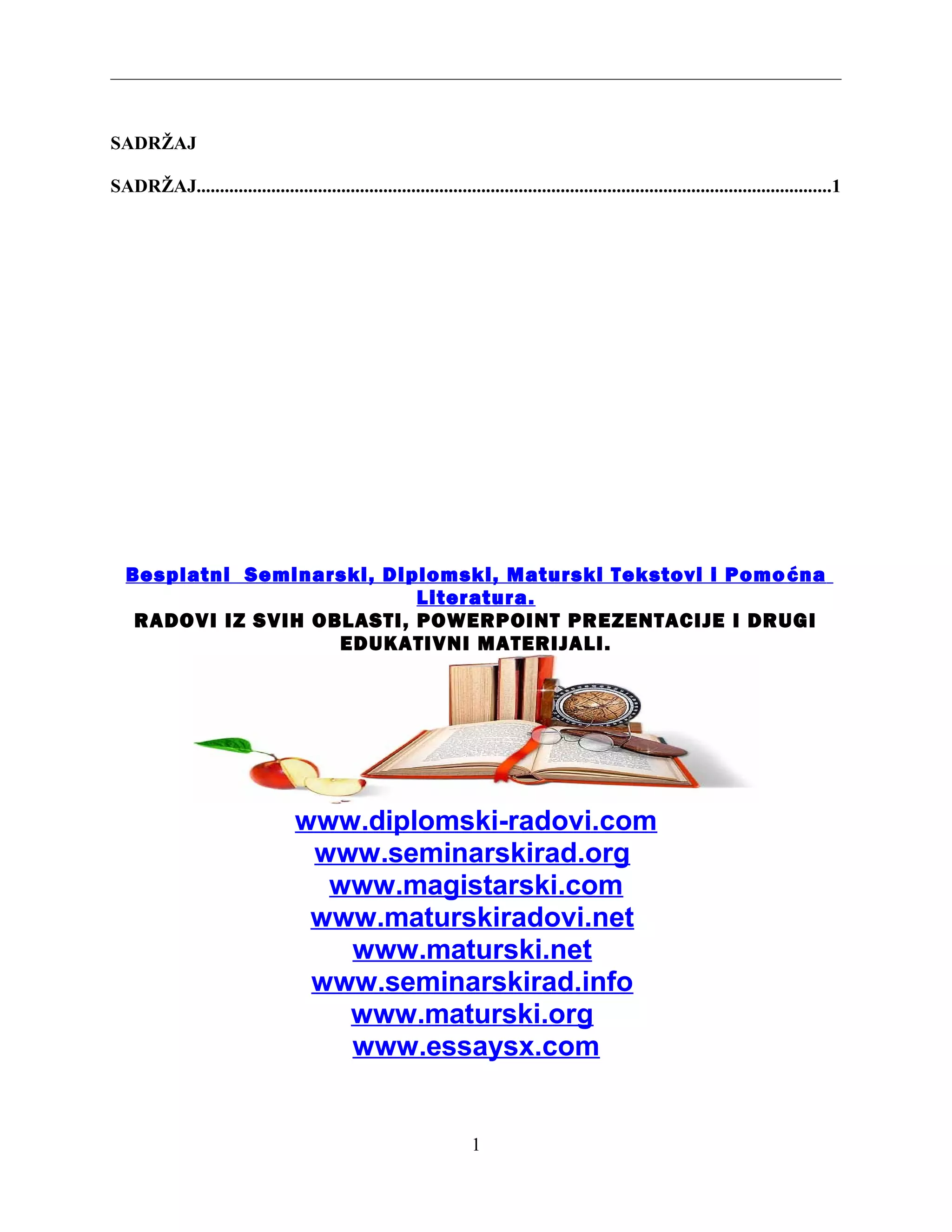 SADRŽAJ

SADRŽAJ 1

Besplatni Seminarski, Diplomski, Maturski Tekstovi I Pomoćna Literatura.
RADOVI IZ SVIH OBLASTI, POWERPOINT PREZENTACIJE I DRUGI EDUKATIVNI MATERIJALI.

www.diplomski-radovi.com
www.seminarskirad.org
www.magistarski.com
www.maturskiradovi.net
www.maturski.net
www.seminarskirad.info
www.maturski.org
www.essaysx.com

1